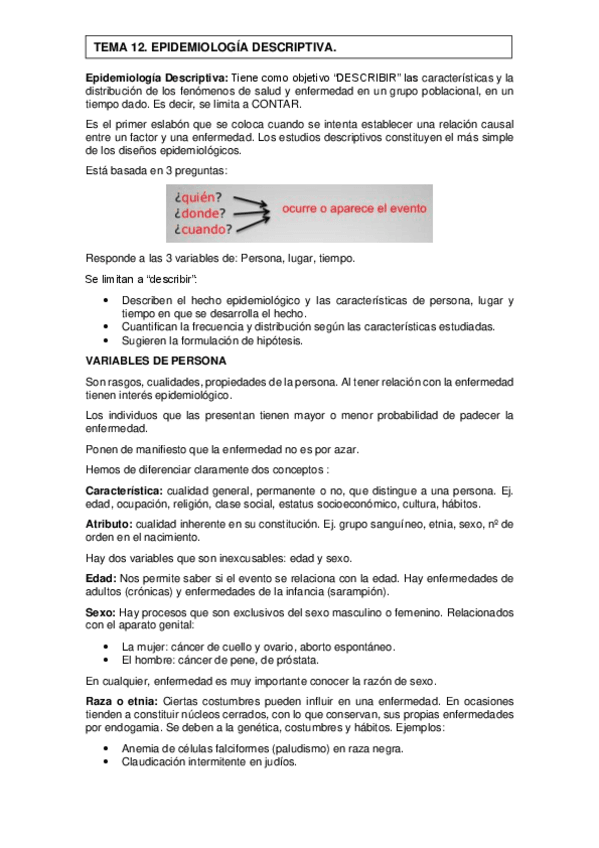 TEMA 12. EPIDEMIOLOGÍA DESCRIPTIVA.

Epidemiología Descriptiva: Tiene como objetivo "DESCRIBIR" las características y la distribución de los fenómenos de salud y enfermedad en un grupo poblacional, en un tiempo dado. Es decir, se limita a CONTAR.

Es el primer eslabón que se coloca cuando se intenta establecer una relación causal entre un factor y una enfermedad. Los estudios descriptivos constituyen el más simple de los diseños epidemiológicos.

Está basada en 3 preguntas:

¿quién?
¿donde?
¿cuando?
ocurre o aparece el evento

Responde a las 3 variables de: Persona, lugar, tiempo.

Se limitan a "describir":

• Describen el hecho epidemiológico y las características de persona, lugar y tiempo en que se desarrolla el hecho.
• Cuantifican la frecuencia y distribución según las características estudiadas.
• Sugieren la formulación de hipótesis.

VARIABLES DE PERSONA

Son rasgos, cualidades, propiedades de la persona. Al tener relación con la enfermedad tienen interés epidemiológico.

Los individuos que las presentan tienen mayor o menor probabilidad de padecer la enfermedad.

Ponen de manifiesto que la enfermedad no es por azar.

Hemos de diferenciar claramente dos conceptos :

Característica: cualidad general, permanente o no, que distingue a una persona. Ej. edad, ocupación, religión, clase social, estatus socioeconómico, cultura, hábitos.

Atributo: cualidad inherente en su constitución. Ej. grupo sanguíneo, etnia, sexo, nº de orden en el nacimiento.

Hay dos variables que son inexcusables: edad y sexo.

Edad: Nos permite saber si el evento se relaciona con la edad. Hay enfermedades de adultos (crónicas) y enfermedades de la infancia (sarampión).

Sexo: Hay procesos que son exclusivos del sexo masculino o femenino. Relacionados con el aparato genital:

• La mujer: cáncer de cuello y ovario, aborto espontáneo.
• El hombre: cáncer de pene, de próstata.

En cualquier, enfermedad es muy importante conocer la razón de sexo.

Raza o etnia: Ciertas costumbres pueden influir en una enfermedad. En ocasiones tienden a constituir núcleos cerrados, con lo que conservan, sus propias enfermedades por endogamia. Se deben a la genética, costumbres y hábitos. Ejemplos:

• Anemia de células falciformes (paludismo) en raza negra.
• Claudicación intermitente en judíos.